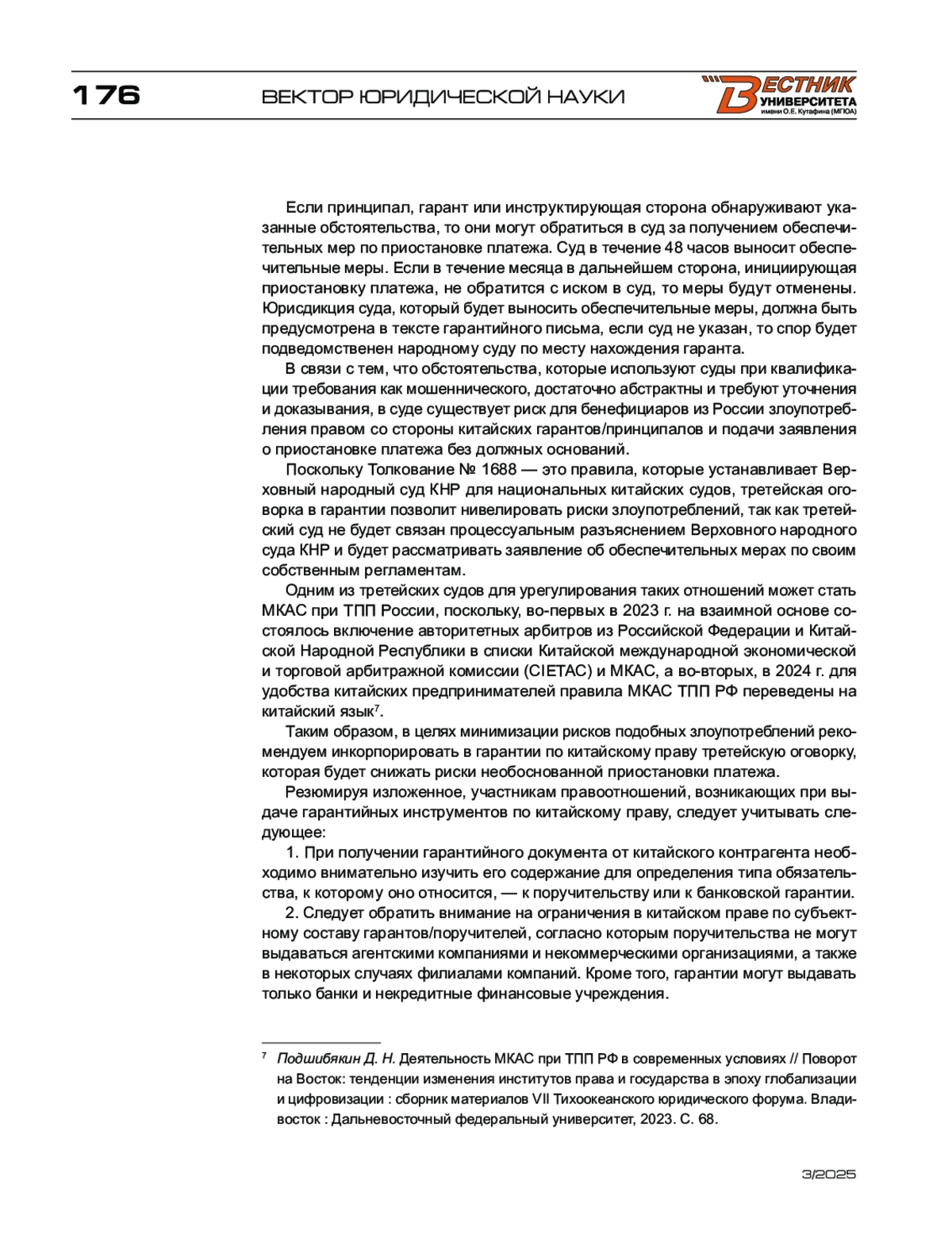 176 ВЕКТОР ЮРИДИЧЕСКОЙ НАУКИ

ВЕСТНИК УНИВЕРСИТЕТА имени О.Е. Кутафина (МГЮА)

Если принципал, гарант или инструктирующая сторона обнаруживают указанные обстоятельства, то они могут обратиться в суд за получением обеспечительных мер по приостановке платежа. Суд в течение 48 часов выносит обеспечительные меры. Если в течение месяца в дальнейшем сторона, инициирующая приостановку платежа, не обратится с иском в суд, то меры будут отменены. Юрисдикция суда, который будет выносить обеспечительные меры, должна быть предусмотрена в тексте гарантийного письма, если суд не указан, то спор будет подведомственен народному суду по месту нахождения гаранта.

В связи с тем, что обстоятельства, которые используют суды при квалификации требования как мошеннического, достаточно абстрактны и требуют уточнения и доказывания, в суде существует риск для бенефициаров из России злоупотребления правом со стороны китайских гарантов/принципалов и подачи заявления о приостановке платежа без должных оснований.

Поскольку Толкование № 1688 — это правила, которые устанавливает Верховный народный суд КНР для национальных китайских судов, третейская оговорка в гарантии позволит нивелировать риски злоупотреблений, так как третейский суд не будет связан процессуальным разъяснением Верховного народного суда КНР и будет рассматривать заявление об обеспечительных мерах по своим собственным регламентам.

Одним из третейских судов для урегулирования таких отношений может стать МКАС при ТПП России, поскольку, во-первых в 2023 г. на взаимной основе состоялось включение авторитетных арбитров из Российской Федерации и Китайской Народной Республики в списки Китайской международной экономической и торговой арбитражной комиссии (CIETAC) и МКАС, а во-вторых, в 2024 г. для удобства китайских предпринимателей правила МКАС ТПП РФ переведены на китайский язык$^7$.

Таким образом, в целях минимизации рисков подобных злоупотреблений рекомендуем инкорпорировать в гарантии по китайскому праву третейскую оговорку, которая будет снижать риски необоснованной приостановки платежа.

Резюмируя изложенное, участникам правоотношений, возникающих при выдаче гарантийных инструментов по китайскому праву, следует учитывать следующее:

1. При получении гарантийного документа от китайского контрагента необходимо внимательно изучить его содержание для определения типа обязательства, к которому оно относится, — к поручительству или к банковской гарантии.

2. Следует обратить внимание на ограничения в китайском праве по субъектному составу гарантов/поручителей, согласно которым поручительства не могут выдаваться агентскими компаниями и некоммерческими организациями, а также в некоторых случаях филиалами компаний. Кроме того, гарантии могут выдавать только банки и некредитные финансовые учреждения.

$^7$ Подшибякин Д. Н. Деятельность МКАС при ТПП РФ в современных условиях // Поворот на Восток: тенденции изменения институтов права и государства в эпоху глобализации и цифровизации : сборник материалов VII Тихоокеанского юридического форума. Владивосток : Дальневосточный федеральный университет, 2023. С. 68.

3/2025